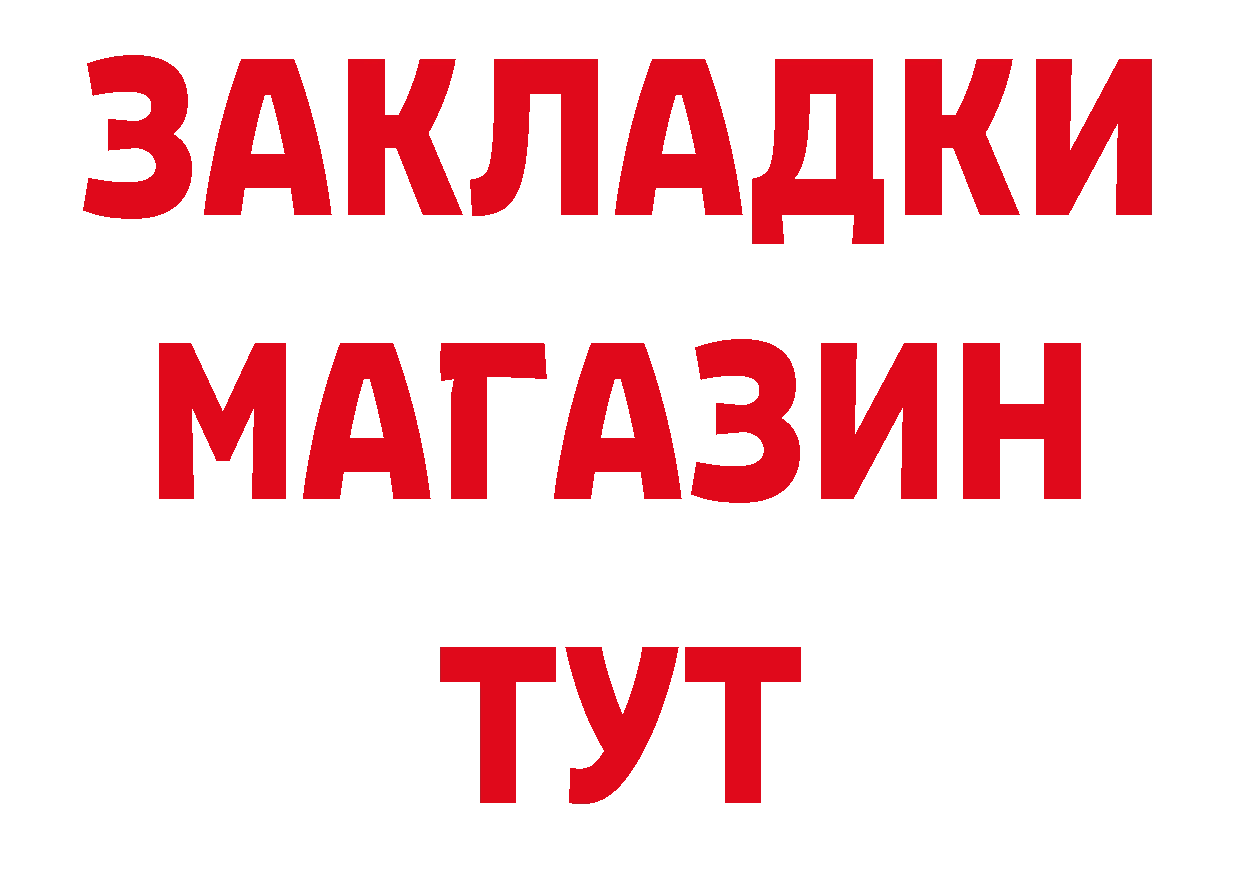 ЗАКЛАДКИ
МАГАЗИН
ТУТ